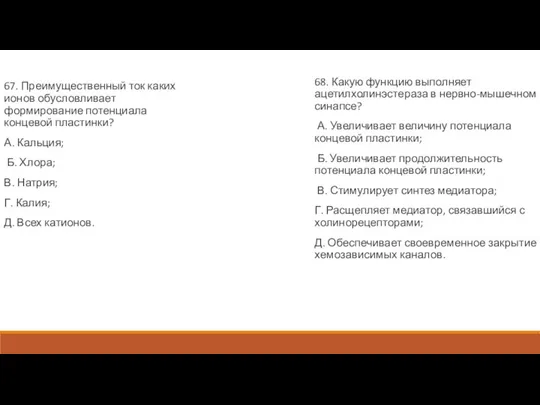 67. Преимущественный ток каких ионов обусловливает формирование потенциала концевой пластинки?

А. Кальция;

Б. Хлора;

В. Натрия;

Г. Калия;

Д. Всех катионов.

68. Какую функцию выполняет ацетилхолинэстераза в нервно-мышечном синапсе?

А. Увеличивает величину потенциала концевой пластинки;

Б. Увеличивает продолжительность потенциала концевой пластинки;

В. Стимулирует синтез медиатора;

Г. Расщепляет медиатор, связавшийся с холинорецепторами;

Д. Обеспечивает своевременное закрытие хемозависимых каналов.